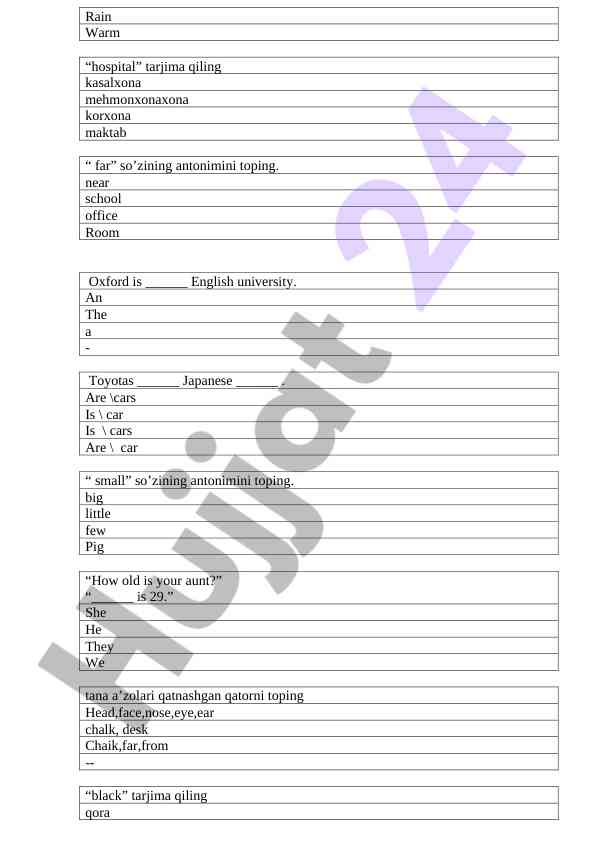 | Rain |
|---|
| Warm |

| “hospital” tarjima qiling |
|---|
| kasalxona |
| mehmonxonaxona |
| korxona |
| maktab |

| “ far” so’zining antonimini toping. |
|---|
| near |
| school |
| office |
| Room |

| Oxford is ______ English university. |
|---|
| An |
| The |
| a |
| - |

| Toyotas ______ Japanese ______ . |
|---|
| Are \cars |
| Is \ car |
| Is \ cars |
| Are \ car |

| “ small” so’zining antonimini toping. |
|---|
| big |
| little |
| few |
| Pig |

| “How old is your aunt?” “______ is 29.” |
|---|
| She |
| He |
| They |
| We |

| tana a’zolari qatnashgan qatorni toping |
|---|
| Head,face,nose,eye,ear |
| chalk, desk |
| Chaik,far,from |
| -- |

| “black” tarjima qiling |
|---|
| qora |

Hujjat 24